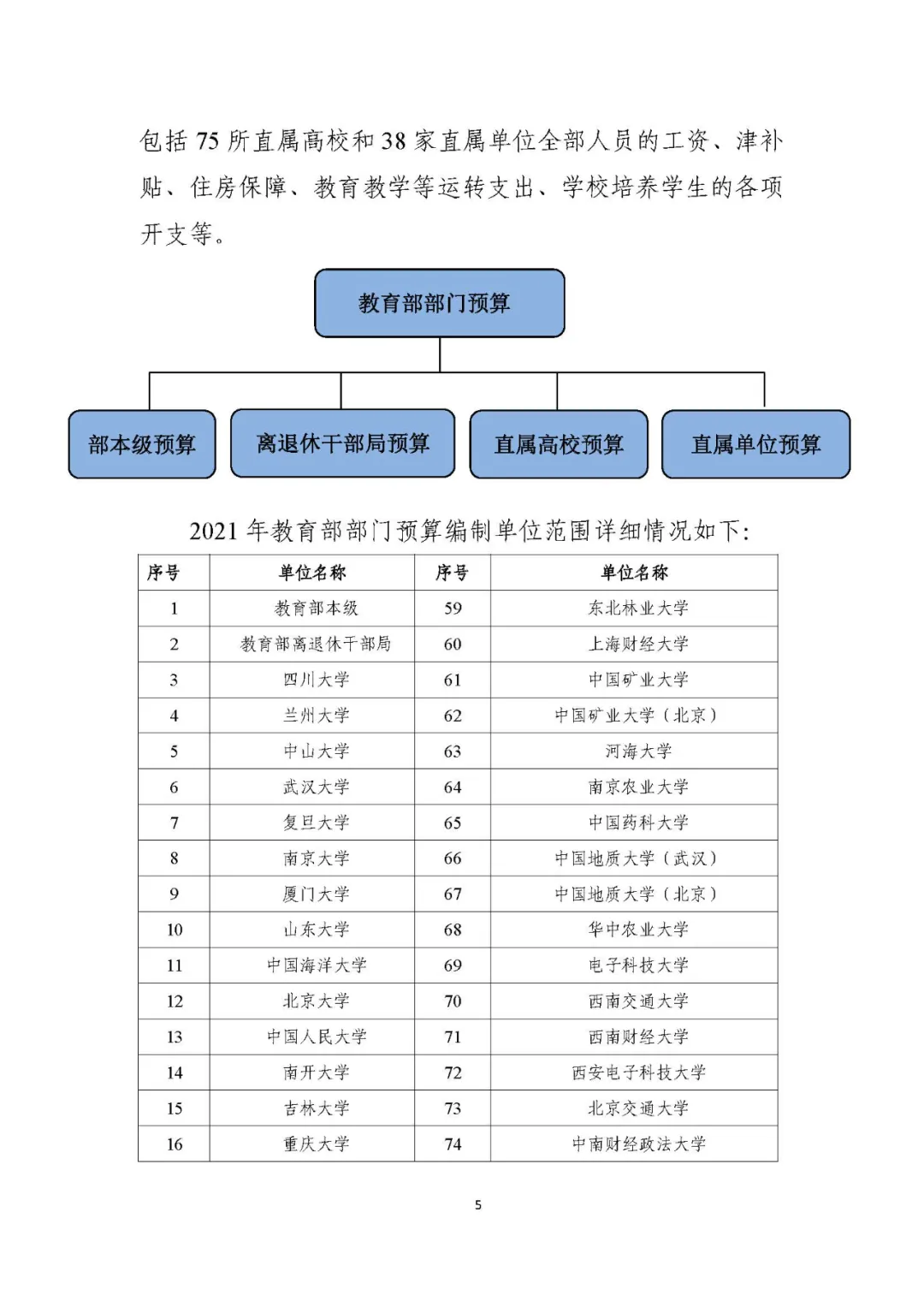 包括75所直属高校和38家直属单位全部人员的工资、津补贴、住房保障、教育教学等运转支出、学校培养学生的各项开支等。

教育部部门预算

部本级预算

离退休干部局预算

直属高校预算

直属单位预算

2021年教育部部门预算编制单位范围详细情况如下:

| 序号 | 单位名称 | 序号 | 单位名称 |
|---|---|---|---|
| 1 | 教育部本级 | 59 | 东北林业大学 |
| 2 | 教育部离退休干部局 | 60 | 上海财经大学 |
| 3 | 四川大学 | 61 | 中国矿业大学 |
| 4 | 兰州大学 | 62 | 中国矿业大学(北京) |
| 5 | 中山大学 | 63 | 河海大学 |
| 6 | 武汉大学 | 64 | 南京农业大学 |
| 7 | 复旦大学 | 65 | 中国药科大学 |
| 8 | 南京大学 | 66 | 中国地质大学(武汉) |
| 9 | 厦门大学 | 67 | 中国地质大学(北京) |
| 10 | 山东大学 | 68 | 华中农业大学 |
| 11 | 中国海洋大学 | 69 | 电子科技大学 |
| 12 | 北京大学 | 70 | 西南交通大学 |
| 13 | 中国人民大学 | 71 | 西南财经大学 |
| 14 | 南开大学 | 72 | 西安电子科技大学 |
| 15 | 吉林大学 | 73 | 北京交通大学 |
| 16 | 重庆大学 | 74 | 中南财经政法大学 |

5